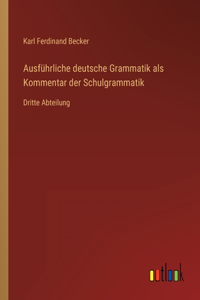 Karl Ferdinand Becker

Ausführliche deutsche Grammatik als Kommentar der Schulgrammatik

Dritte Abteilung

outlook